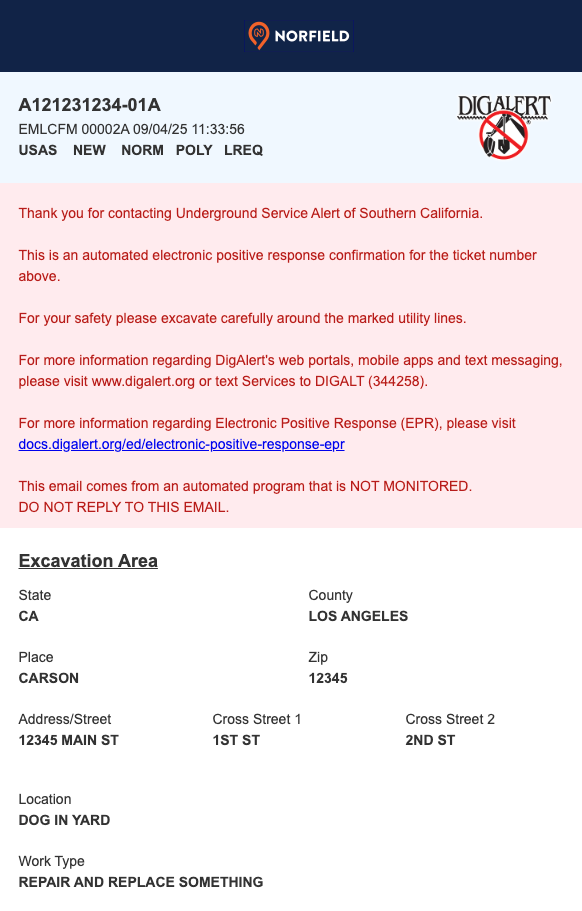 NORFIELD

A121231234-01A
EMLCFM 00002A 09/04/25 11:33:56
USAS NEW NORM POLY LREQ

DIGALERT

Thank you for contacting Underground Service Alert of Southern California.

This is an automated electronic positive response confirmation for the ticket number above.

For your safety please excavate carefully around the marked utility lines.

For more information regarding DigAlert's web portals, mobile apps and text messaging, please visit www.digalert.org or text Services to DIGALT (344258).

For more information regarding Electronic Positive Response (EPR), please visit docs.digalert.org/ed/electronic-positive-response-epr

This email comes from an automated program that is NOT MONITORED.
DO NOT REPLY TO THIS EMAIL.

Excavation Area

State
CA

County
LOS ANGELES

Place
CARSON

Zip
12345

Address/Street
12345 MAIN ST

Cross Street 1
1ST ST

Cross Street 2
2ND ST

Location
DOG IN YARD

Work Type
REPAIR AND REPLACE SOMETHING